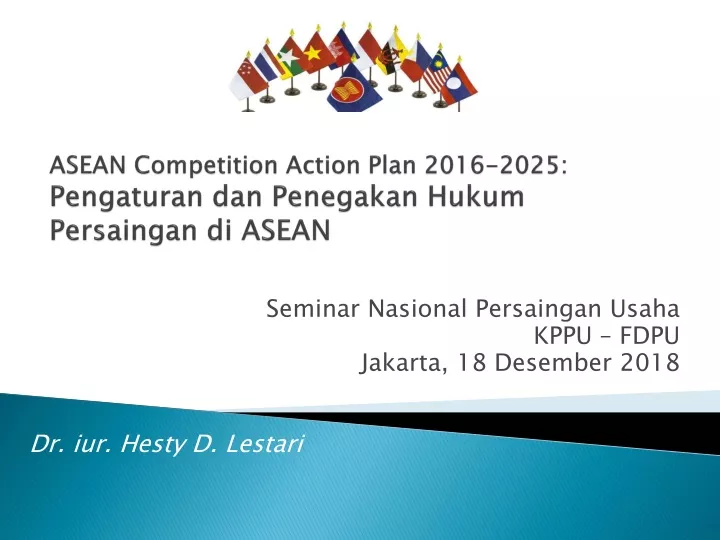 ASEAN Competition Action Plan 2016-2025:
Pengaturan dan Penegakan Hukum Persaingan di ASEAN

Seminar Nasional Persaingan Usaha
KPPU – FDPU
Jakarta, 18 Desember 2018

Dr. iur. Hesty D. Lestari